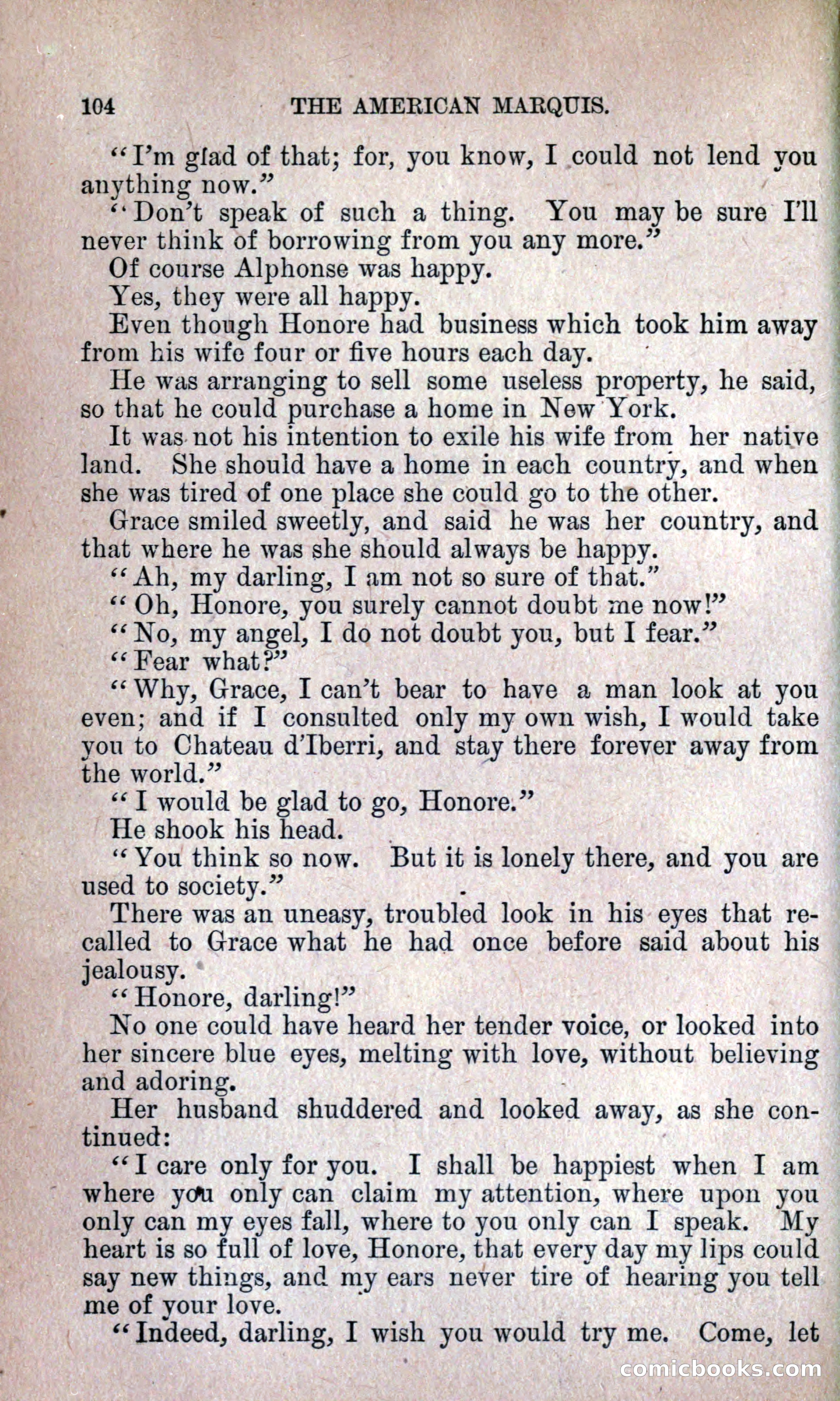 104 THE AMERICAN MARQUIS.

"I'm glad of that; for, you know, I could not lend you anything now."

"Don't speak of such a thing. You may be sure I'll never think of borrowing from you any more."

Of course Alphonse was happy.

Yes, they were all happy.

Even though Honore had business which took him away from his wife four or five hours each day.

He was arranging to sell some useless property, he said, so that he could purchase a home in New York.

It was not his intention to exile his wife from her native land. She should have a home in each country, and when she was tired of one place she could go to the other.

Grace smiled sweetly, and said he was her country, and that where he was she should always be happy.

"Ah, my darling, I am not so sure of that."

"Oh, Honore, you surely cannot doubt me now!"

"No, my angel, I do not doubt you, but I fear."

"Fear what?"

"Why, Grace, I can't bear to have a man look at you even; and if I consulted only my own wish, I would take you to Chateau d'Iberri, and stay there forever away from the world."

"I would be glad to go, Honore."

He shook his head.

"You think so now. But it is lonely there, and you are used to society."

There was an uneasy, troubled look in his eyes that recalled to Grace what he had once before said about his jealousy.

"Honore, darling!"

No one could have heard her tender voice, or looked into her sincere blue eyes, melting with love, without believing and adoring.

Her husband shuddered and looked away, as she continued:

"I care only for you. I shall be happiest when I am where you only can claim my attention, where upon you only can my eyes fall, where to you only can I speak. My heart is so full of love, Honore, that every day my lips could say new things, and my ears never tire of hearing you tell me of your love.

"Indeed, darling, I wish you would try me. Come, let

comicbooks.com